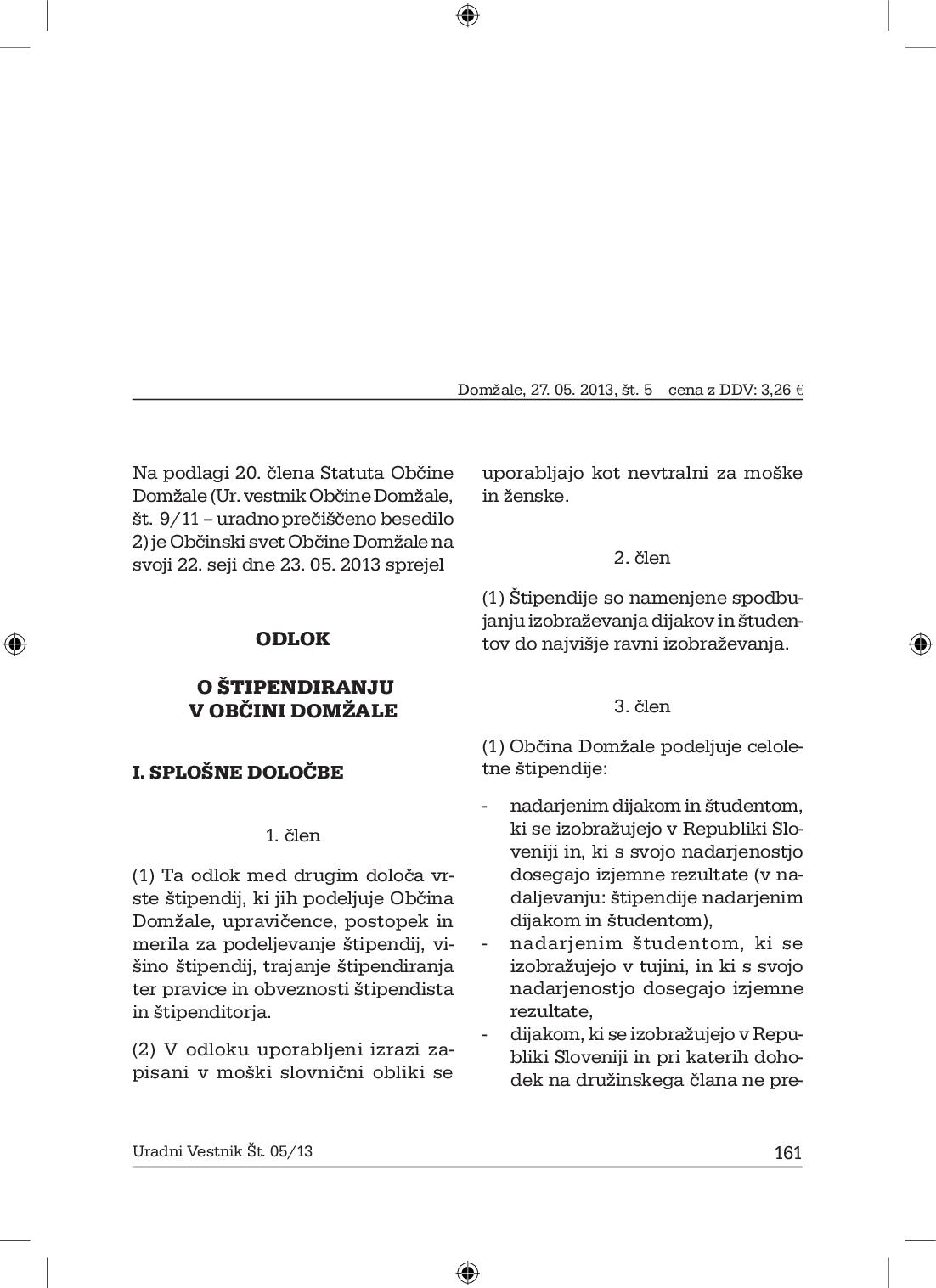 Domžale, 27. 05. 2013, št. 5 cena z DDV: 3,26 €

Na podlagi 20. člena Statuta Občine Domžale (Ur. vestnik Občine Domžale, št. 9/11 – uradno prečiščeno besedilo 2) je Občinski svet Občine Domžale na svoji 22. seji dne 23. 05. 2013 sprejel

ODLOK

O ŠTIPENDIRANJU V OBČINI DOMŽALE

I. SPLOŠNE DOLOČBE

1. člen

(1) Ta odlok med drugim določa vrste štipendij, ki jih podeljuje Občina Domžale, upravičence, postopek in merila za podeljevanje štipendij, višino štipendij, trajanje štipendiranja ter pravice in obveznosti štipendista in štipenditorja.

(2) V odloku uporabljeni izrazi zapisani v moški slovnični obliki se uporabljajo kot nevtralni za moške in ženske.

2. člen

(1) Štipendije so namenjene spodbujanju izobraževanja dijakov in študentov do najvišje ravni izobraževanja.

3. člen

(1) Občina Domžale podeljuje celoletne štipendije:

- nadarjenim dijakom in študentom, ki se izobražujejo v Republiki Sloveniji in, ki s svojo nadarjenostjo dosegajo izjemne rezultate (v nadaljevanju: štipendije nadarjenim dijakom in študentom),
- nadarjenim študentom, ki se izobražujejo v tujini, in ki s svojo nadarjenostjo dosegajo izjemne rezultate,
- dijakom, ki se izobražujejo v Republiki Sloveniji in pri katerih dohodek na družinskega člana ne pre-

Uradni Vestnik Št. 05/13 161